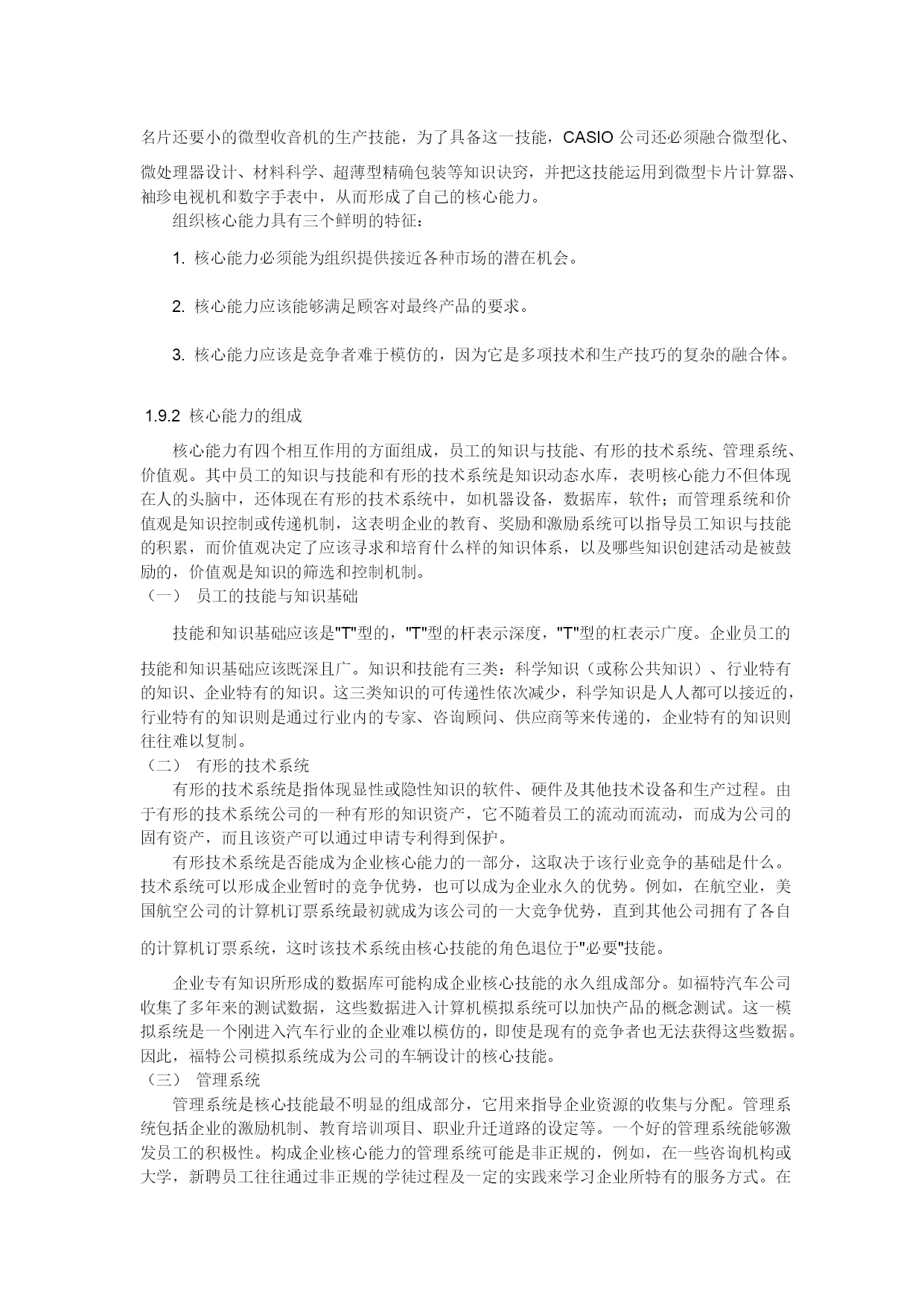 名片还要小的微型收音机的生产技能，为了具备这一技能，CASIO 公司还必须融合微型化、微处理器设计、材料科学、超薄型精确包装等知识诀窍，并把这技能运用到微型卡片计算器、袖珍电视机和数字手表中，从而形成了自己的核心能力。

组织核心能力具有三个鲜明的特征：

1. 核心能力必须能为组织提供接近各种市场的潜在机会。

2. 核心能力应该能够满足顾客对最终产品的要求。

3. 核心能力应该是竞争者难于模仿的，因为它是多项技术和生产技巧的复杂的融合体。

1.9.2 核心能力的组成

核心能力有四个相互作用的方面组成，员工的知识与技能、有形的技术系统、管理系统、价值观。其中员工的知识与技能和有形的技术系统是知识动态水库，表明核心能力不但体现在人的头脑中，还体现在有形的技术系统中，如机器设备，数据库，软件；而管理系统和价值观是知识控制或传递机制，这表明企业的教育、奖励和激励系统可以指导员工知识与技能的积累，而价值观决定了应该寻求和培育什么样的知识体系，以及哪些知识创建活动是被鼓励的，价值观是知识的筛选和控制机制。

（一） 员工的技能与知识基础

技能和知识基础应该是"T"型的，"T"型的杆表示深度，"T"型的杠表示广度。企业员工的技能和知识基础应该既深且广。知识和技能有三类：科学知识（或称公共知识）、行业特有的知识、企业特有的知识。这三类知识的可传递性依次减少，科学知识是人人都可以接近的，行业特有的知识则是通过行业内的专家、咨询顾问、供应商等来传递的，企业特有的知识则往往难以复制。

（二） 有形的技术系统

有形的技术系统是指体现显性或隐性知识的软件、硬件及其他技术设备和生产过程。由于有形的技术系统公司的一种有形的知识资产，它不随着员工的流动而流动，而成为公司的固有资产，而且该资产可以通过申请专利得到保护。

有形技术系统是否能成为企业核心能力的一部分，这取决于该行业竞争的基础是什么。技术系统可以形成企业暂时的竞争优势，也可以成为企业永久的优势。例如，在航空业，美国航空公司的计算机订票系统最初就成为该公司的一大竞争优势，直到其他公司拥有了各自的计算机订票系统，这时该技术系统由核心技能的角色退位于"必要"技能。

企业专有知识所形成的数据库可能构成企业核心技能的永久组成部分。如福特汽车公司收集了多年来的测试数据，这些数据进入计算机模拟系统可以加快产品的概念测试。这一模拟系统是一个刚进入汽车行业的企业难以模仿的，即使是现有的竞争者也无法获得这些数据。因此，福特公司模拟系统成为公司的车辆设计的核心技能。

（三） 管理系统

管理系统是核心技能最不明显的组成部分，它用来指导企业资源的收集与分配。管理系统包括企业的激励机制、教育培训项目、职业升迁道路的设定等。一个好的管理系统能够激发员工的积极性。构成企业核心能力的管理系统可能是非正规的，例如，在一些咨询机构或大学，新聘员工往往通过非正规的学徒过程及一定的实践来学习企业所特有的服务方式。在